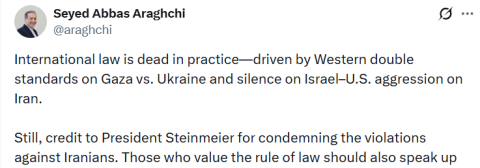 Seyed Abbas Araghchi
@araghchi

International law is dead in practice—driven by Western double standards on Gaza vs. Ukraine and silence on Israel–U.S. aggression on Iran.

Still, credit to President Steinmeier for condemning the violations against Iranians. Those who value the rule of law should also speak up